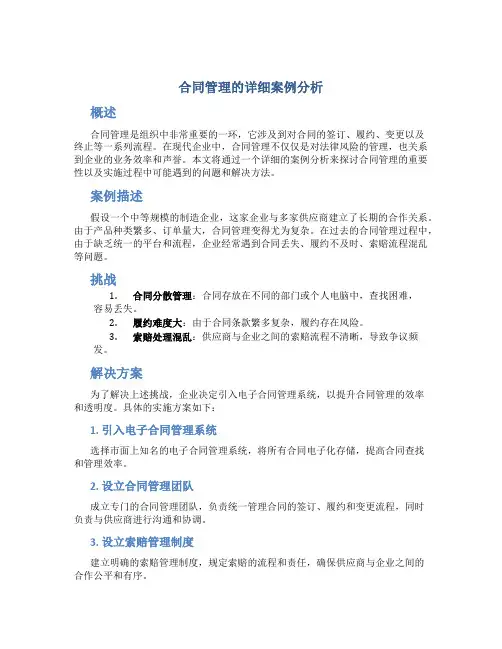 合同管理的详细案例分析

概述

合同管理是组织中非常重要的一环，它涉及到对合同的签订、履约、变更以及终止等一系列流程。在现代企业中，合同管理不仅仅是对法律风险的管理，也关系到企业的业务效率和声誉。本文将通过一个详细的案例分析来探讨合同管理的重要性以及实施过程中可能遇到的问题和解决方法。

案例描述

假设一个中等规模的制造企业，这家企业与多家供应商建立了长期的合作关系。由于产品种类繁多、订单量大，合同管理变得尤为复杂。在过去的合同管理过程中，由于缺乏统一的平台和流程，企业经常遇到合同丢失、履约不及时、索赔流程混乱等问题。

挑战

1. 合同分散管理：合同存放在不同的部门或个人电脑中，查找困难，容易丢失。
2. 履约难度大：由于合同条款繁多复杂，履约存在风险。
3. 索赔处理混乱：供应商与企业之间的索赔流程不清晰，导致争议频发。

解决方案

为了解决上述挑战，企业决定引入电子合同管理系统，以提升合同管理的效率和透明度。具体的实施方案如下：

1. 引入电子合同管理系统

选择市面上知名的电子合同管理系统，将所有合同电子化存储，提高合同查找和管理效率。

2. 设立合同管理团队

成立专门的合同管理团队，负责统一管理合同的签订、履约和变更流程，同时负责与供应商进行沟通和协调。

3. 设立索赔管理制度

建立明确的索赔管理制度，规定索赔的流程和责任，确保供应商与企业之间的合作公平和有序。